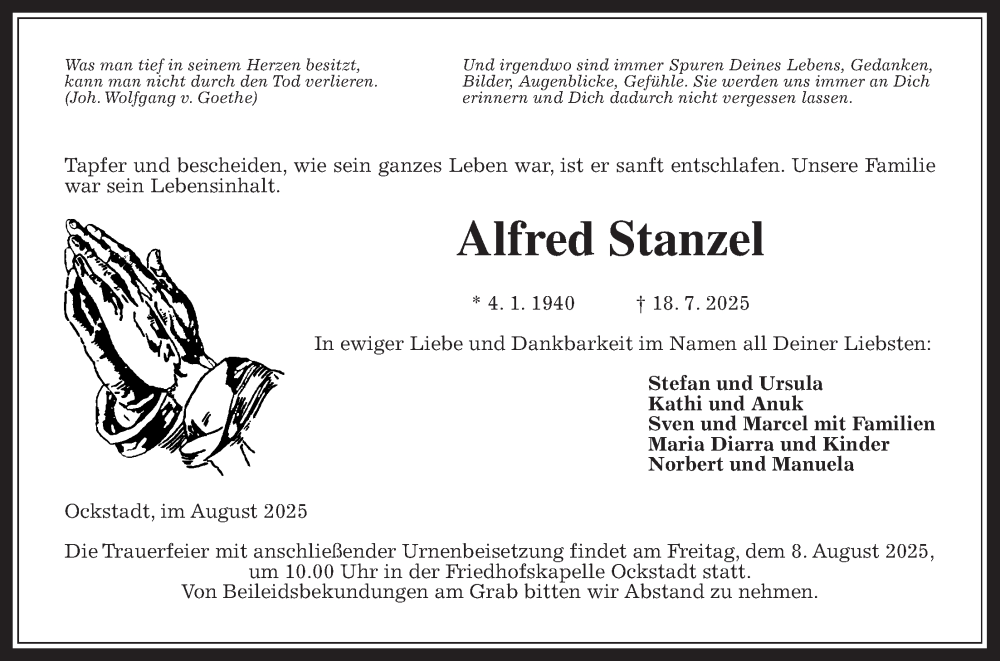 Was man tief in seinem Herzen besitzt, kann man nicht durch den Tod verlieren. (Joh. Wolfgang v. Goethe)

Und irgendwo sind immer Spuren Deines Lebens, Gedanken, Bilder, Augenblicke, Gefühle. Sie werden uns immer an Dich erinnern und Dich dadurch nicht vergessen lassen.

Tapfer und bescheiden, wie sein ganzes Leben war, ist er sanft entschlafen. Unsere Familie war sein Lebensinhalt.

Alfred Stanzel

* 4. 1. 1940 † 18. 7. 2025

In ewiger Liebe und Dankbarkeit im Namen all Deiner Liebsten:

Stefan und Ursula
Kathi und Anuk
Sven und Marcel mit Familien
Maria Diarra und Kinder
Norbert und Manuela

Ockstadt, im August 2025

Die Trauerfeier mit anschließender Urnenbeisetzung findet am Freitag, dem 8. August 2025, um 10.00 Uhr in der Friedhofskapelle Ockstadt statt.
Von Beileidsbekundungen am Grab bitten wir Abstand zu nehmen.